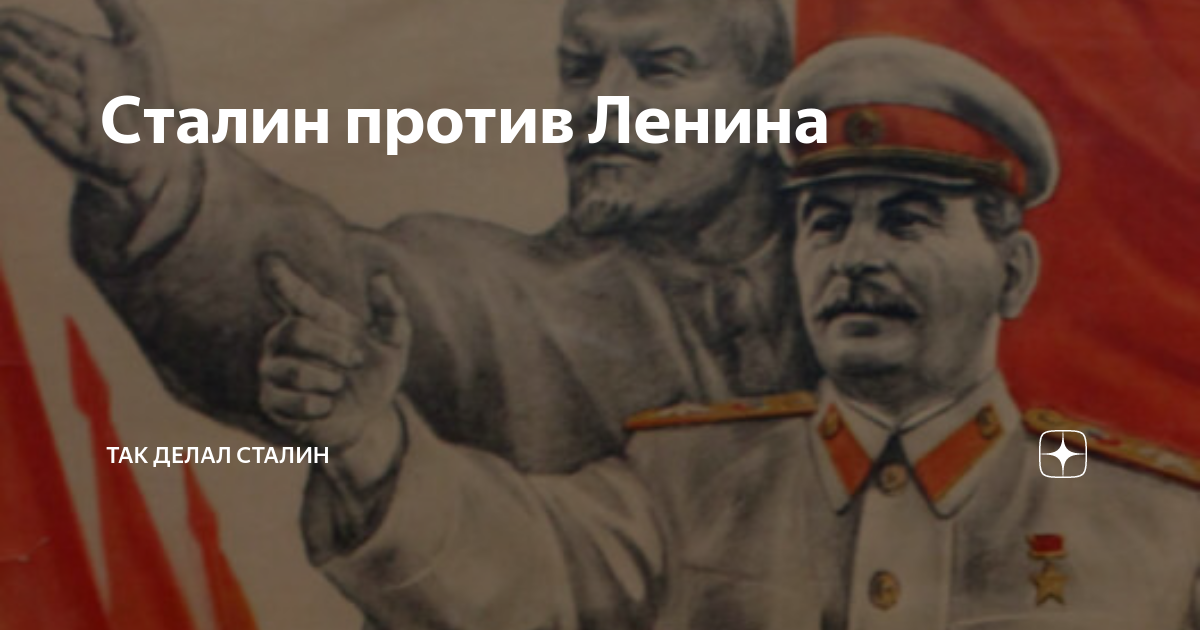 Сталин против Ленина

ТАК ДЕЛАЛ СТАЛИН